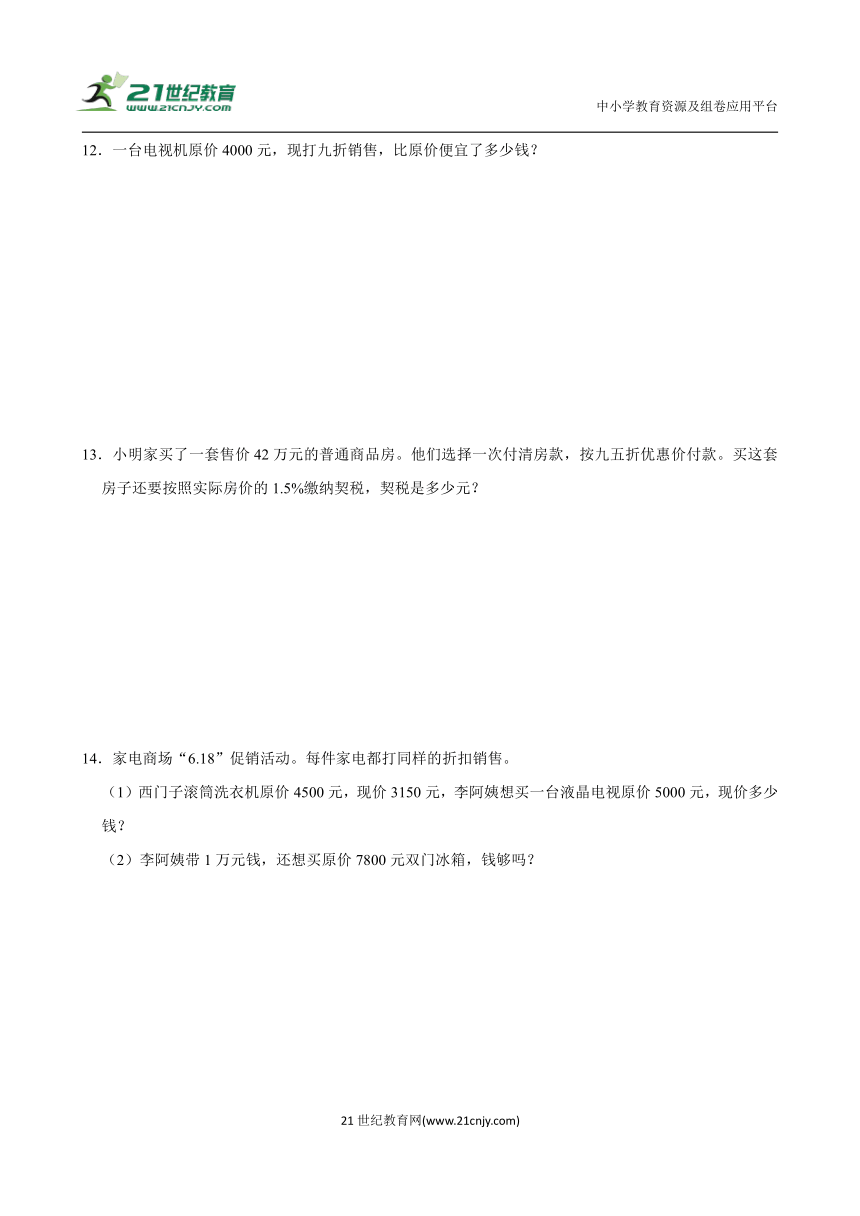 21世纪教育
www.21cnjy.com

中小学教育资源及组卷应用平台

12．一台电视机原价 4000 元，现打九折销售，比原价便宜了多少钱？

13．小明家买了一套售价 42 万元的普通商品房。他们选择一次付清房款，按九五折优惠价付款。买这套房子还要按照实际房价的 1.5%缴纳契税，契税是多少元？

14．家电商场“6.18”促销活动。每件家电都打同样的折扣销售。

（1）西门子滚筒洗衣机原价 4500 元，现价 3150 元，李阿姨想买一台液晶电视原价 5000 元，现价多少钱？

（2）李阿姨带 1 万元钱，还想买原价 7800 元双门冰箱，钱够吗？

21 世纪教育网(www.21cnjy.com)